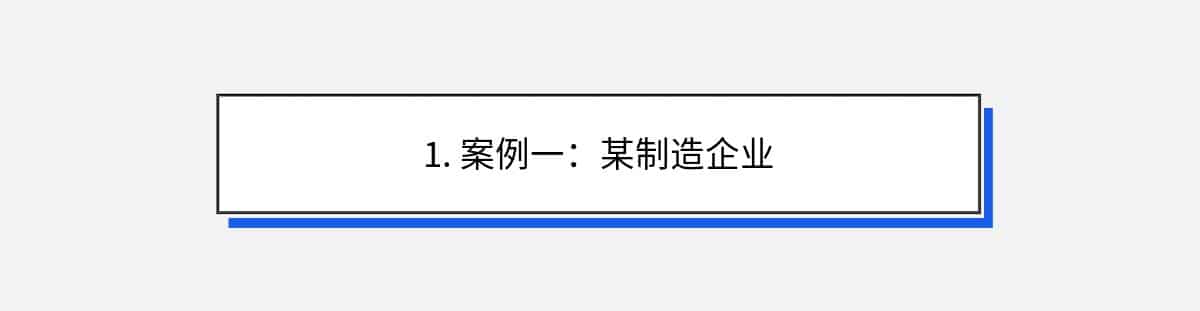 1. 案例一：某制造企业